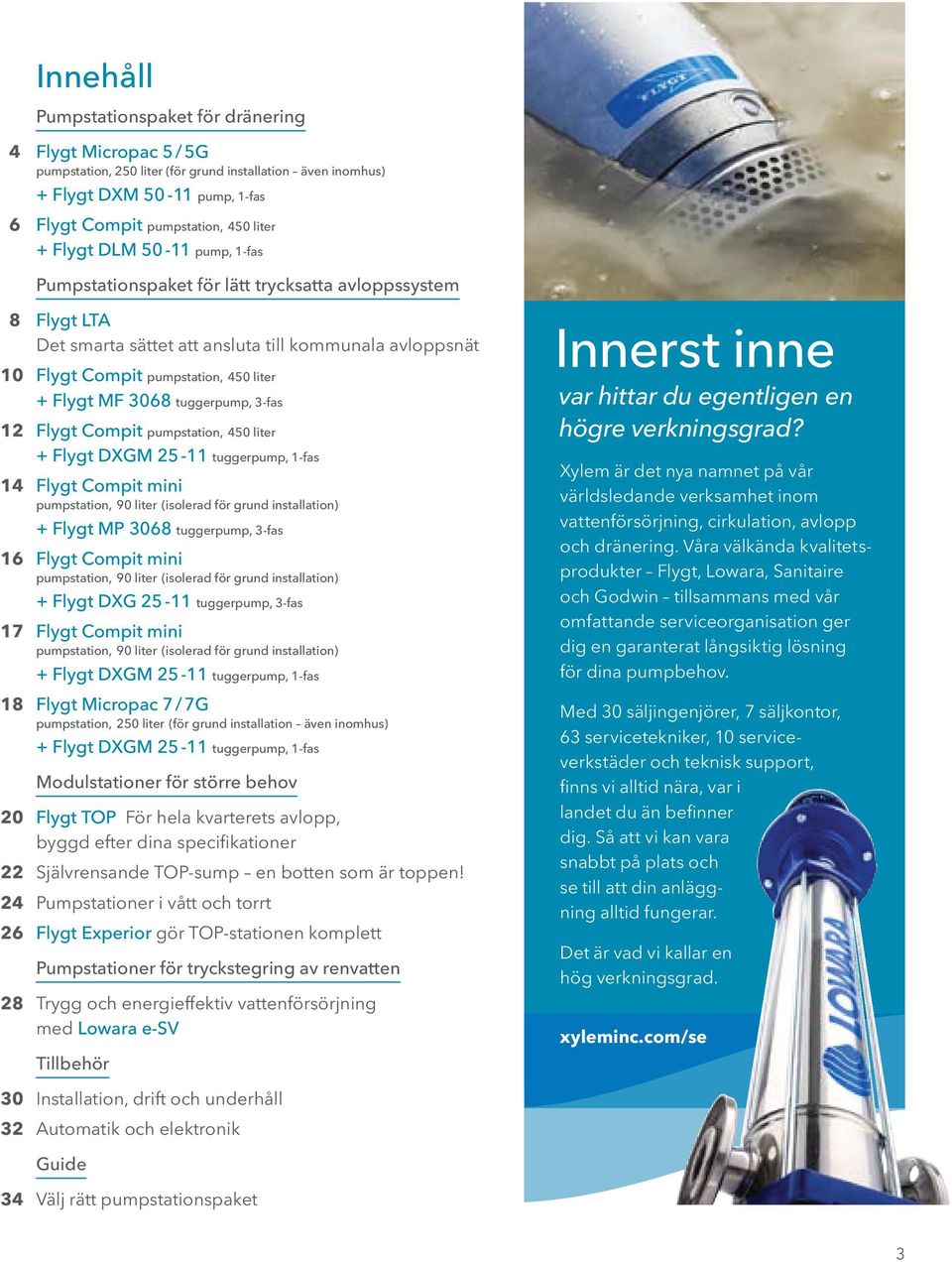 Innehåll

Pumpstationspaket för dränering

4 Flygt Micropac 5 / 5G
pumpstation, 250 liter (för grund installation – även inomhus)
+ Flygt DXM 50 - 11 pump, 1-fas

6 Flygt Compit pumpstation, 450 liter
+ Flygt DLM 50 - 11 pump, 1-fas

Pumpstationspaket för lätt trycksatta avloppssystem

8 Flygt LTA
Det smarta sättet att ansluta till kommunala avloppsnät

10 Flygt Compit pumpstation, 450 liter
+ Flygt MF 3068 tuggerpump, 3-fas

12 Flygt Compit pumpstation, 450 liter
+ Flygt DXGM 25 - 11 tuggerpump, 1-fas

14 Flygt Compit mini
pumpstation, 90 liter (isolerad för grund installation)
+ Flygt MP 3068 tuggerpump, 3-fas

16 Flygt Compit mini
pumpstation, 90 liter (isolerad för grund installation)
+ Flygt DXG 25 - 11 tuggerpump, 3-fas

17 Flygt Compit mini
pumpstation, 90 liter (isolerad för grund installation)
+ Flygt DXGM 25 - 11 tuggerpump, 1-fas

18 Flygt Micropac 7 / 7G
pumpstation, 250 liter (för grund installation – även inomhus)
+ Flygt DXGM 25 - 11 tuggerpump, 1-fas

Modulstationer för större behov

20 Flygt TOP För hela kvarterets avlopp, byggd efter dina specifikationer

22 Självrensande TOP-sump – en botten som är toppen!

24 Pumpstationer i vått och torrt

26 Flygt Experior gör TOP-stationen komplett

Pumpstationer för tryckstegring av renvatten

28 Trygg och energieffektiv vattenförsörjning med Lowara e-SV

Tillbehör

30 Installation, drift och underhåll

32 Automatik och elektronik

Guide

34 Välj rätt pumpstationspaket

FLYGT

Innerst inne
var hittar du egentligen en högre verkningsgrad?

Xylem är det nya namnet på vår världsledande verksamhet inom vattenförsörjning, cirkulation, avlopp och dränering. Våra välkända kvalitetsprodukter – Flygt, Lowara, Sanitaire och Godwin – tillsammans med vår omfattande serviceorganisation ger dig en garanterat långsiktig lösning för dina pumpbehov.

Med 30 säljingenjörer, 7 säljkontor, 63 servicetekniker, 10 serviceverkstäder och teknisk support, finns vi alltid nära, var i landet du än befinner dig. Så att vi kan vara snabbt på plats och se till att din anläggning alltid fungerar.

Det är vad vi kallar en hög verkningsgrad.

xyleminc.com/se

LOWARA

3